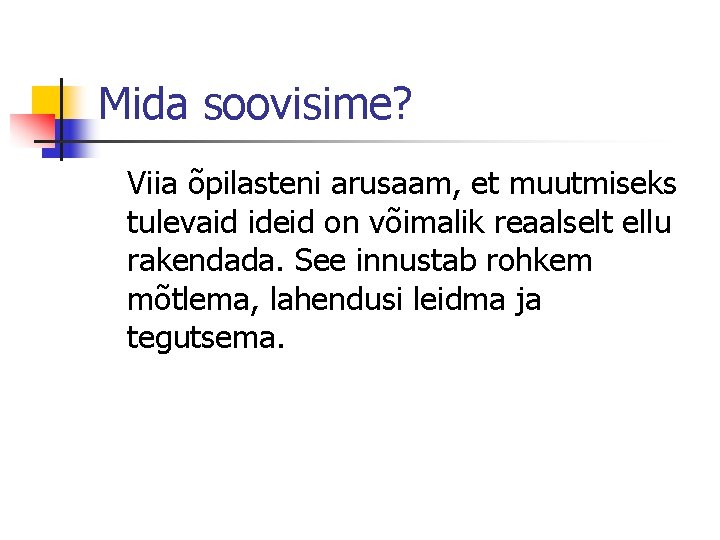 Mida soovisime?

Viia õpilasteni arusaam, et muutmiseks tulevaid ideid on võimalik reaalselt ellu rakendada. See innustab rohkem mõtlema, lahendusi leidma ja tegutsema.